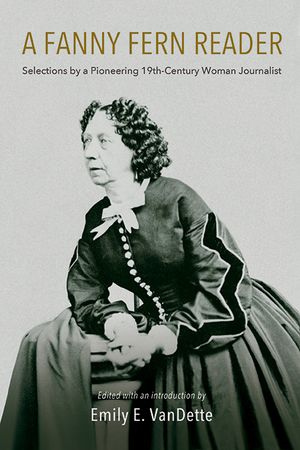 A FANNY FERN READER

Selections by a Pioneering 19th-Century Woman Journalist

Edited with an introduction by

Emily E. VanDette